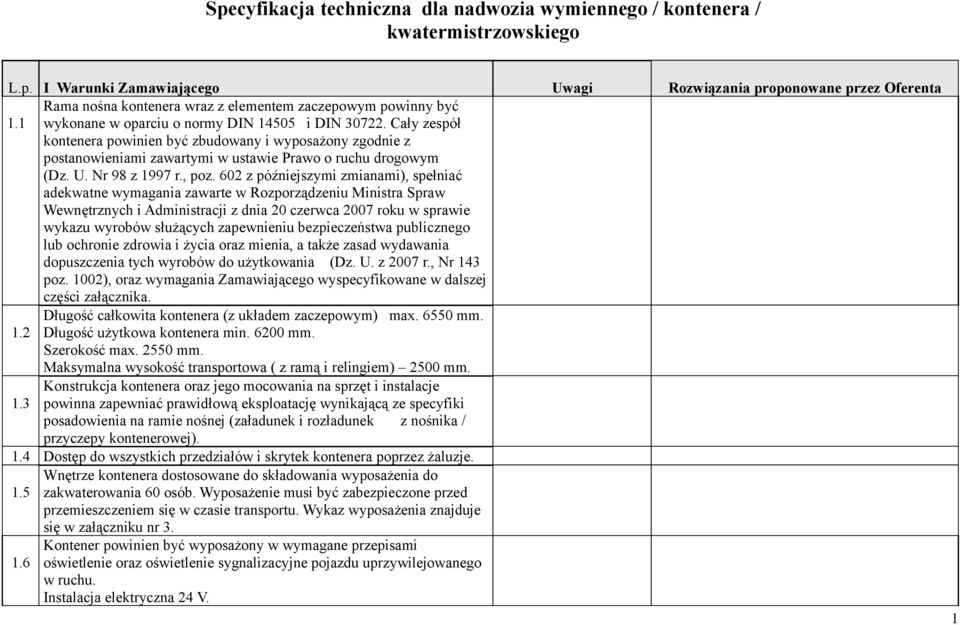 Specyfikacja techniczna  dla nadwozia wymiennego / kontenera / kwatermistrzowskiego

| L.p. | I  Warunki Zamawiającego | Uwagi | Rozwiązania proponowane przez Oferenta |
|---|---|---|---|
| 1.1 | Rama nośna kontenera wraz z elementem zaczepowym powinny być wykonane w oparciu o normy DIN 14505   i DIN 30722. Cały zespół kontenera powinien być zbudowany i wyposażony zgodnie z postanowieniami zawartymi w ustawie Prawo o ruchu drogowym (Dz. U. Nr 98 z 1997 r., poz. 602 z późniejszymi zmianami), spełniać adekwatne wymagania zawarte w Rozporządzeniu Ministra Spraw Wewnętrznych i Administracji z dnia 20 czerwca 2007 roku w sprawie wykazu wyrobów służących zapewnieniu bezpieczeństwa publicznego lub ochronie zdrowia i życia oraz mienia, a także zasad wydawania dopuszczenia tych wyrobów do użytkowania    (Dz. U. z 2007 r., Nr 143 poz. 1002), oraz wymagania Zamawiającego wyspecyfikowane w dalszej części załącznika. | | |
| 1.2 | Długość całkowita kontenera (z układem zaczepowym)   max. 6550 mm. Długość użytkowa kontenera min. 6200 mm. Szerokość max. 2550 mm. Maksymalna wysokość transportowa ( z ramą i relingiem) – 2500 mm. | | |
| 1.3 | Konstrukcja kontenera oraz jego mocowania na sprzęt i instalacje powinna zapewniać prawidłową eksploatację wynikającą ze specyfiki posadowienia na ramie nośnej (załadunek i rozładunek      z nośnika / przyczepy kontenerowej). | | |
| 1.4 | Dostęp do wszystkich przedziałów i skrytek kontenera poprzez żaluzje. | | |
| 1.5 | Wnętrze kontenera dostosowane do składowania wyposażenia do zakwaterowania 60 osób. Wyposażenie musi być zabezpieczone przed przemieszczeniem się w czasie transportu. Wykaz wyposażenia znajduje się w załączniku nr 3. | | |
| 1.6 | Kontener powinien być wyposażony w wymagane przepisami oświetlenie oraz oświetlenie sygnalizacyjne pojazdu uprzywilejowanego w ruchu. Instalacja elektryczna 24 V. | | |

1